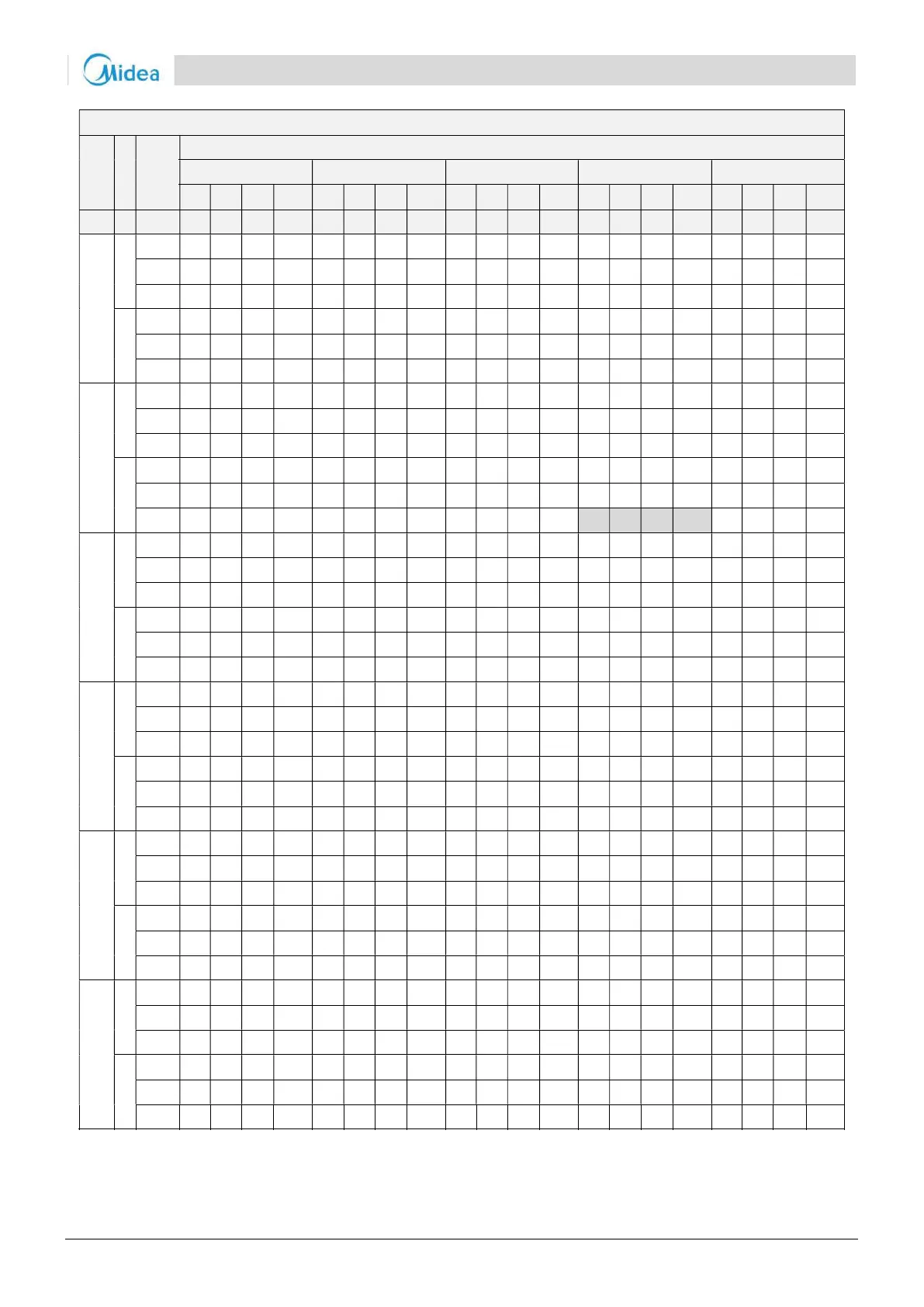 Midea